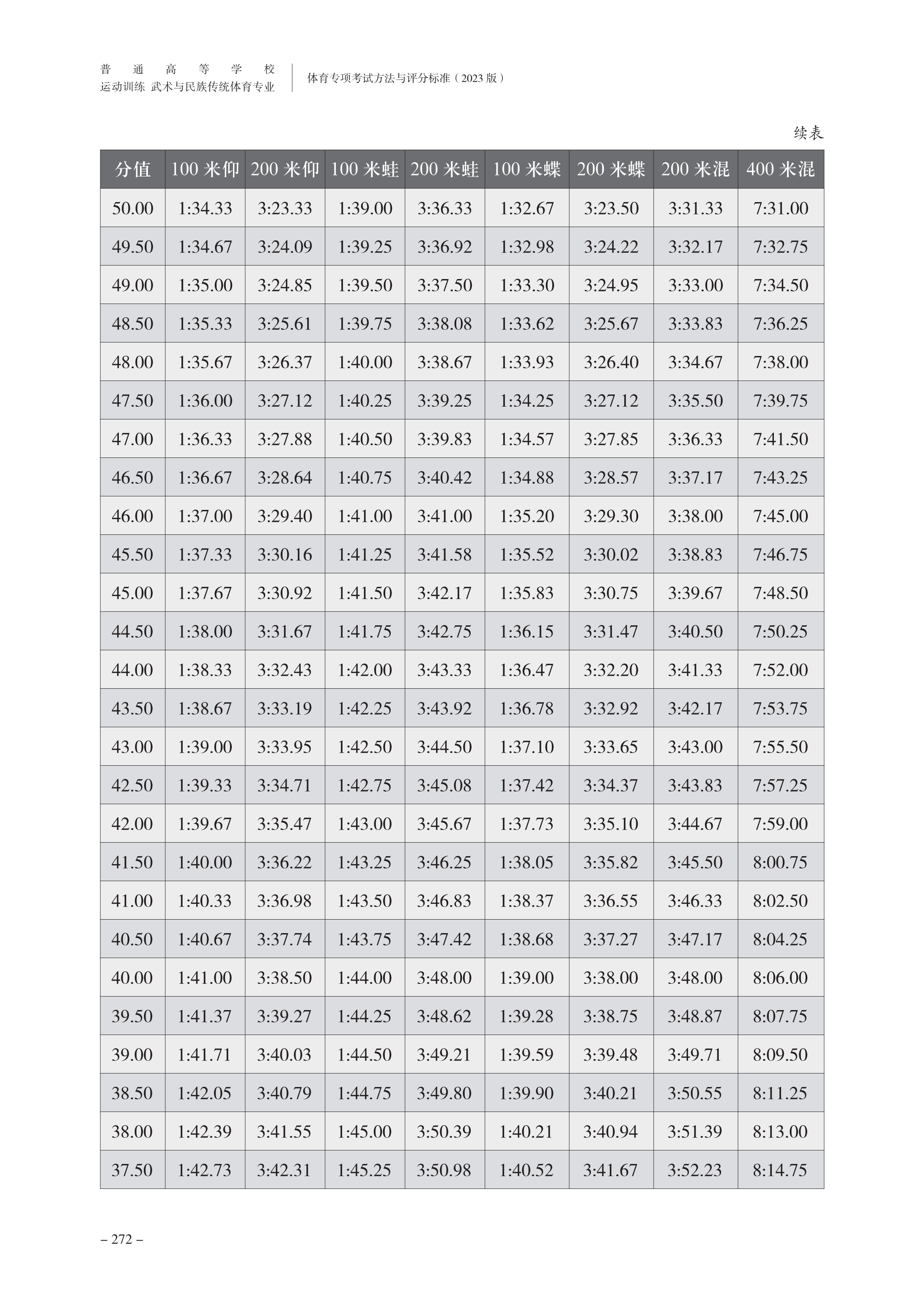 普通高等学校
运动训练 武术与民族传统体育专业

体育专项考试方法与评分标准（2023 版）

续表

| 分值 | 100 米仰 | 200 米仰 | 100 米蛙 | 200 米蛙 | 100 米蝶 | 200 米蝶 | 200 米混 | 400 米混 |
|---|---|---|---|---|---|---|---|---|
| 50.00 | 1:34.33 | 3:23.33 | 1:39.00 | 3:36.33 | 1:32.67 | 3:23.50 | 3:31.33 | 7:31.00 |
| 49.50 | 1:34.67 | 3:24.09 | 1:39.25 | 3:36.92 | 1:32.98 | 3:24.22 | 3:32.17 | 7:32.75 |
| 49.00 | 1:35.00 | 3:24.85 | 1:39.50 | 3:37.50 | 1:33.30 | 3:24.95 | 3:33.00 | 7:34.50 |
| 48.50 | 1:35.33 | 3:25.61 | 1:39.75 | 3:38.08 | 1:33.62 | 3:25.67 | 3:33.83 | 7:36.25 |
| 48.00 | 1:35.67 | 3:26.37 | 1:40.00 | 3:38.67 | 1:33.93 | 3:26.40 | 3:34.67 | 7:38.00 |
| 47.50 | 1:36.00 | 3:27.12 | 1:40.25 | 3:39.25 | 1:34.25 | 3:27.12 | 3:35.50 | 7:39.75 |
| 47.00 | 1:36.33 | 3:27.88 | 1:40.50 | 3:39.83 | 1:34.57 | 3:27.85 | 3:36.33 | 7:41.50 |
| 46.50 | 1:36.67 | 3:28.64 | 1:40.75 | 3:40.42 | 1:34.88 | 3:28.57 | 3:37.17 | 7:43.25 |
| 46.00 | 1:37.00 | 3:29.40 | 1:41.00 | 3:41.00 | 1:35.20 | 3:29.30 | 3:38.00 | 7:45.00 |
| 45.50 | 1:37.33 | 3:30.16 | 1:41.25 | 3:41.58 | 1:35.52 | 3:30.02 | 3:38.83 | 7:46.75 |
| 45.00 | 1:37.67 | 3:30.92 | 1:41.50 | 3:42.17 | 1:35.83 | 3:30.75 | 3:39.67 | 7:48.50 |
| 44.50 | 1:38.00 | 3:31.67 | 1:41.75 | 3:42.75 | 1:36.15 | 3:31.47 | 3:40.50 | 7:50.25 |
| 44.00 | 1:38.33 | 3:32.43 | 1:42.00 | 3:43.33 | 1:36.47 | 3:32.20 | 3:41.33 | 7:52.00 |
| 43.50 | 1:38.67 | 3:33.19 | 1:42.25 | 3:43.92 | 1:36.78 | 3:32.92 | 3:42.17 | 7:53.75 |
| 43.00 | 1:39.00 | 3:33.95 | 1:42.50 | 3:44.50 | 1:37.10 | 3:33.65 | 3:43.00 | 7:55.50 |
| 42.50 | 1:39.33 | 3:34.71 | 1:42.75 | 3:45.08 | 1:37.42 | 3:34.37 | 3:43.83 | 7:57.25 |
| 42.00 | 1:39.67 | 3:35.47 | 1:43.00 | 3:45.67 | 1:37.73 | 3:35.10 | 3:44.67 | 7:59.00 |
| 41.50 | 1:40.00 | 3:36.22 | 1:43.25 | 3:46.25 | 1:38.05 | 3:35.82 | 3:45.50 | 8:00.75 |
| 41.00 | 1:40.33 | 3:36.98 | 1:43.50 | 3:46.83 | 1:38.37 | 3:36.55 | 3:46.33 | 8:02.50 |
| 40.50 | 1:40.67 | 3:37.74 | 1:43.75 | 3:47.42 | 1:38.68 | 3:37.27 | 3:47.17 | 8:04.25 |
| 40.00 | 1:41.00 | 3:38.50 | 1:44.00 | 3:48.00 | 1:39.00 | 3:38.00 | 3:48.00 | 8:06.00 |
| 39.50 | 1:41.37 | 3:39.27 | 1:44.25 | 3:48.62 | 1:39.28 | 3:38.75 | 3:48.87 | 8:07.75 |
| 39.00 | 1:41.71 | 3:40.03 | 1:44.50 | 3:49.21 | 1:39.59 | 3:39.48 | 3:49.71 | 8:09.50 |
| 38.50 | 1:42.05 | 3:40.79 | 1:44.75 | 3:49.80 | 1:39.90 | 3:40.21 | 3:50.55 | 8:11.25 |
| 38.00 | 1:42.39 | 3:41.55 | 1:45.00 | 3:50.39 | 1:40.21 | 3:40.94 | 3:51.39 | 8:13.00 |
| 37.50 | 1:42.73 | 3:42.31 | 1:45.25 | 3:50.98 | 1:40.52 | 3:41.67 | 3:52.23 | 8:14.75 |

– 272 –